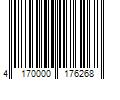 4 170000 176268